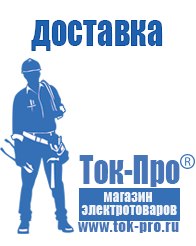 доставка

Ток-Про®

магазин электротоваров

www.tok-pro.ru